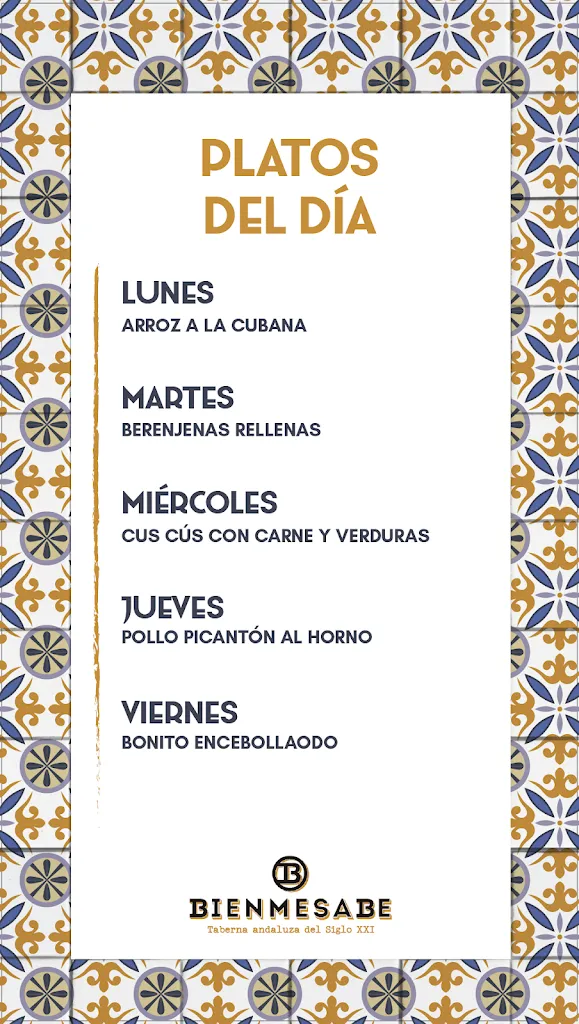 PLATOS DEL DÍA

LUNES
ARROZ A LA CUBANA

MARTES
BERENJENAS RELLENAS

MIÉRCOLES
CUS CÚS CON CARNE Y VERDURAS

JUEVES
POLLO PICANTÓN AL HORNO

VIERNES
BONITO ENCEBOLLAODO

B
BIENMESABE
Taberna andaluza del Siglo XXI